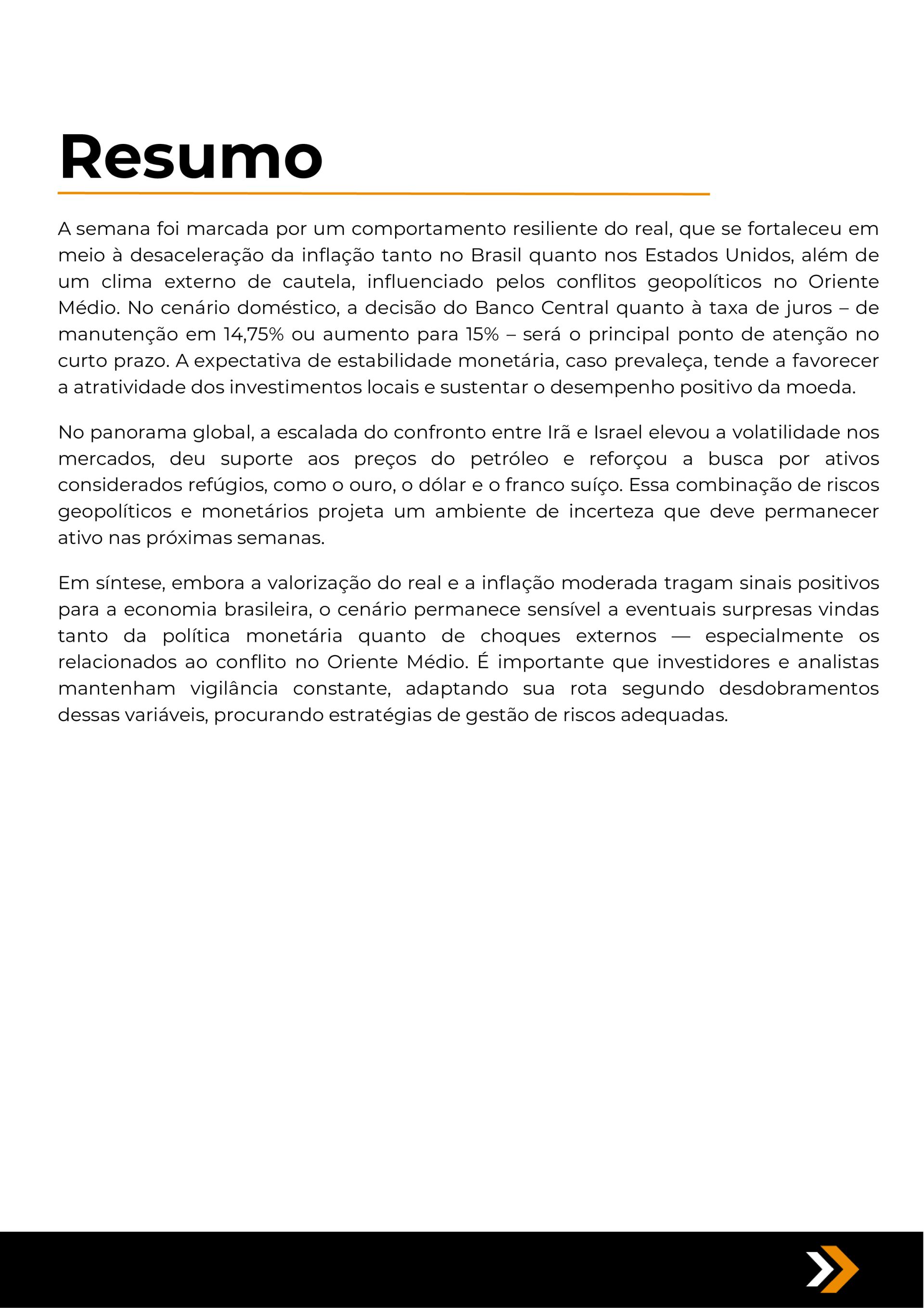 Resumo

A semana foi marcada por um comportamento resiliente do real, que se fortaleceu em meio à desaceleração da inflação tanto no Brasil quanto nos Estados Unidos, além de um clima externo de cautela, influenciado pelos conflitos geopolíticos no Oriente Médio. No cenário doméstico, a decisão do Banco Central quanto à taxa de juros – de manutenção em 14,75% ou aumento para 15% – será o principal ponto de atenção no curto prazo. A expectativa de estabilidade monetária, caso prevaleça, tende a favorecer a atratividade dos investimentos locais e sustentar o desempenho positivo da moeda.

No panorama global, a escalada do confronto entre Irã e Israel elevou a volatilidade nos mercados, deu suporte aos preços do petróleo e reforçou a busca por ativos considerados refúgios, como o ouro, o dólar e o franco suíço. Essa combinação de riscos geopolíticos e monetários projeta um ambiente de incerteza que deve permanecer ativo nas próximas semanas.

Em síntese, embora a valorização do real e a inflação moderada tragam sinais positivos para a economia brasileira, o cenário permanece sensível a eventuais surpresas vindas tanto da política monetária quanto de choques externos — especialmente os relacionados ao conflito no Oriente Médio. É importante que investidores e analistas mantenham vigilância constante, adaptando sua rota segundo desdobramentos dessas variáveis, procurando estratégias de gestão de riscos adequadas.